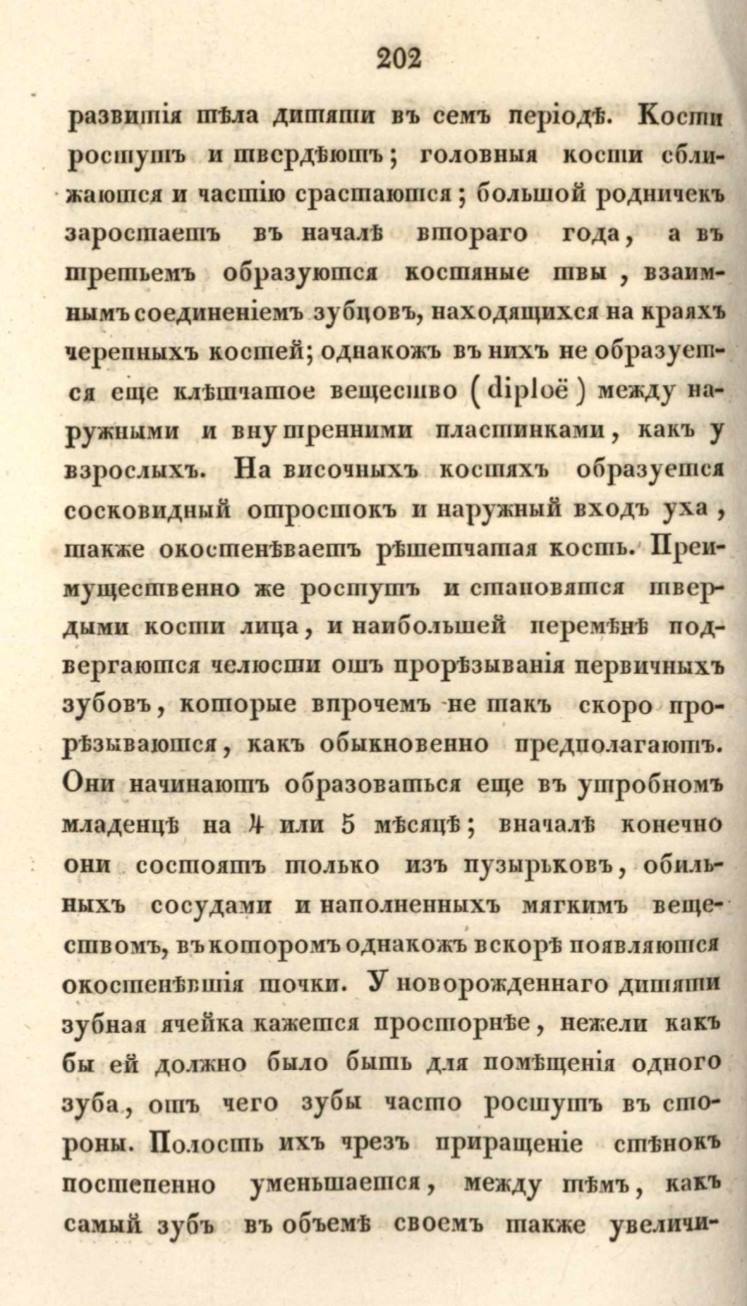 202

развитія тѣла дитяти въ семъ періодѣ. Кости ростутъ и твердѣютъ; головныя кости сближаются и частію срастаются; большой родничекъ заростаетъ въ началѣ втораго года, а въ третьемъ образуются костяные швы, взаимнымъ соединеніемъ зубцовъ, находящихся на краяхъ черепныхъ костей; однакожъ въ нихъ не образуется еще клѣтчатое вещество (diploë) между наружными и внутренними пластинками, какъ у взрослыхъ. На височныхъ костяхъ образуется сосковидный отростокъ и наружный входъ уха, также окостенѣваетъ рѣшетчатая кость. Преимущественно же ростутъ и становятся твердыми кости лица, и наибольшей перемѣнѣ подвергаются челюсти отъ прорѣзыванія первичныхъ зубовъ, которые впрочемъ не такъ скоро прорѣзываются, какъ обыкновенно предполагаютъ. Они начинаютъ образоваться еще въ утробномъ младенцѣ на 4 или 5 мѣсяцѣ; вначалѣ конечно они состоятъ только изъ пузырьковъ, обильныхъ сосудами и наполненныхъ мягкимъ веществомъ, въ которомъ однакожъ вскорѣ появляются окостенѣвшія точки. У новорожденнаго дитяти зубная ячейка кажется просторнѣе, нежели какъ бы ей должно было быть для помѣщенія одного зуба, отъ чего зубы часто ростутъ въ стороны. Полость ихъ чрезъ приращеніе стѣнокъ постепенно уменьшается, между тѣмъ, какъ самый зубъ въ объемѣ своемъ также увеличи-